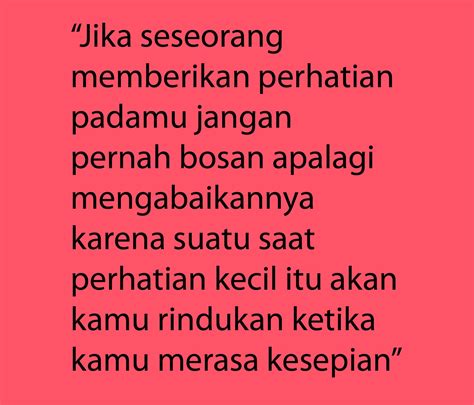 “Jika seseorang memberikan perhatian padamu jangan pernah bosan apalagi mengabaikannya karena suatu saat perhatian kecil itu akan kamu rindukan ketika kamu merasa kesepian”